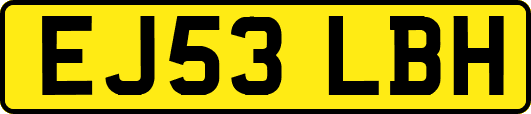 EJ53 LBH